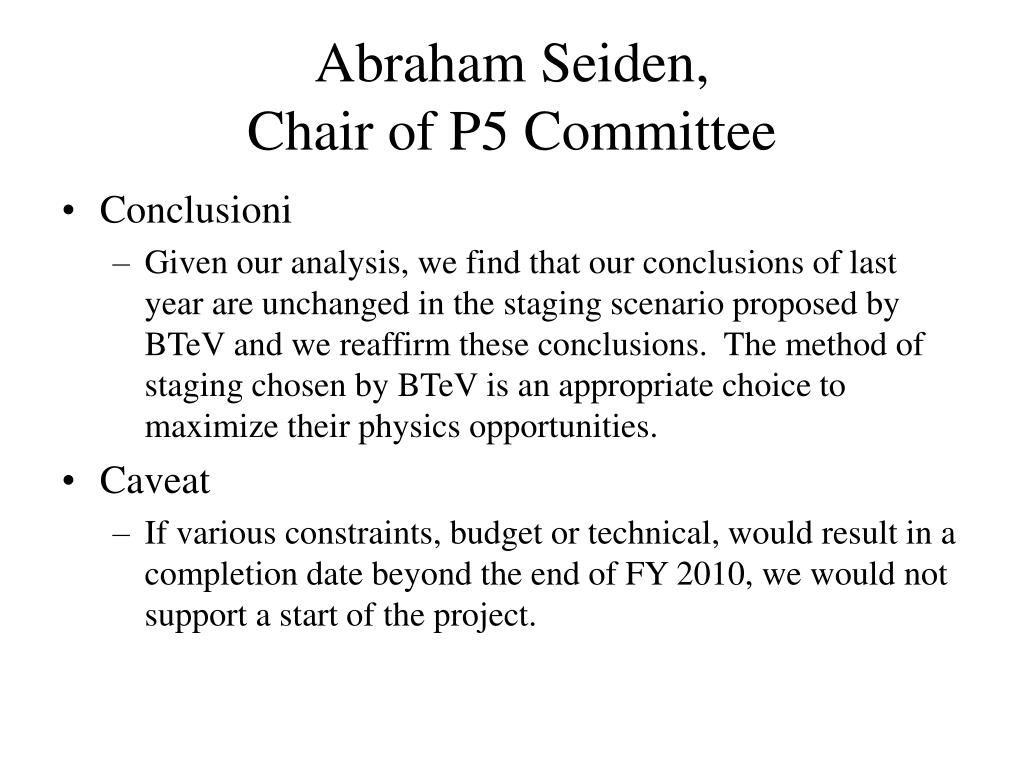 Abraham Seiden,
Chair of P5 Committee

• Conclusioni
– Given our analysis, we find that our conclusions of last year are unchanged in the staging scenario proposed by BTeV and we reaffirm these conclusions. The method of staging chosen by BTeV is an appropriate choice to maximize their physics opportunities.

• Caveat
– If various constraints, budget or technical, would result in a completion date beyond the end of FY 2010, we would not support a start of the project.